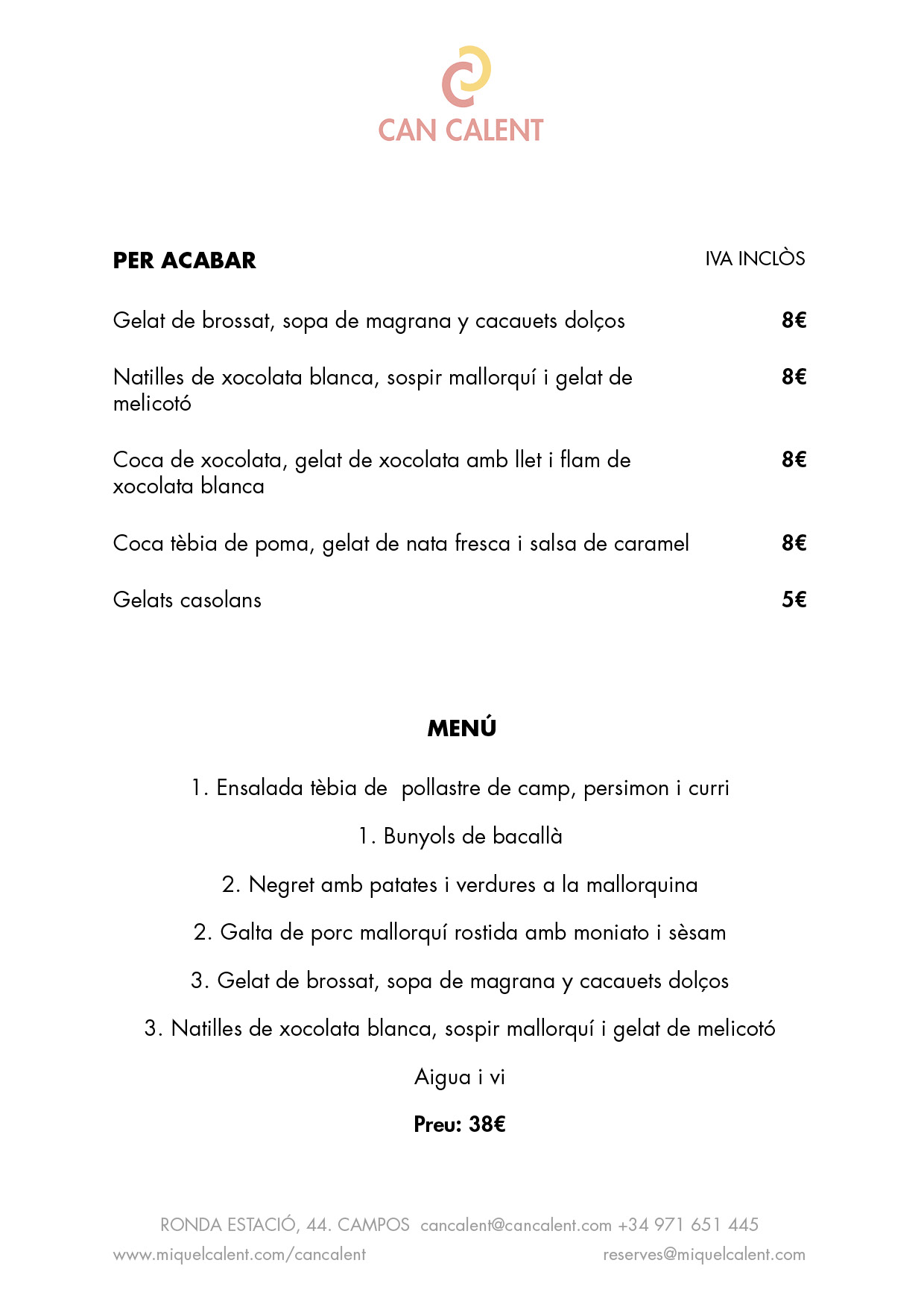 CAN CALENT

PER ACABAR

IVA INCLÒS

Gelat de brossat, sopa de magrana y cacauets dolços 8€

Natilles de xocolata blanca, sospir mallorquí i gelat de melicotó 8€

Coca de xocolata, gelat de xocolata amb llet i flam de xocolata blanca 8€

Coca tèbia de poma, gelat de nata fresca i salsa de caramel 8€

Gelats casolans 5€

MENÚ

1. Ensalada tèbia de pollastre de camp, persimon i curri

1. Bunyols de bacallà

2. Negret amb patates i verdures a la mallorquina

2. Galta de porc mallorquí rostida amb moniato i sèsam

3. Gelat de brossat, sopa de magrana y cacauets dolços

3. Natilles de xocolata blanca, sospir mallorquí i gelat de melicotó

Aigua i vi

Preu: 38€

RONDA ESTACIÓ, 44. CAMPOS cancalent@cancalent.com +34 971 651 445

www.miquelcalent.com/cancalent

reserves@miquelcalent.com